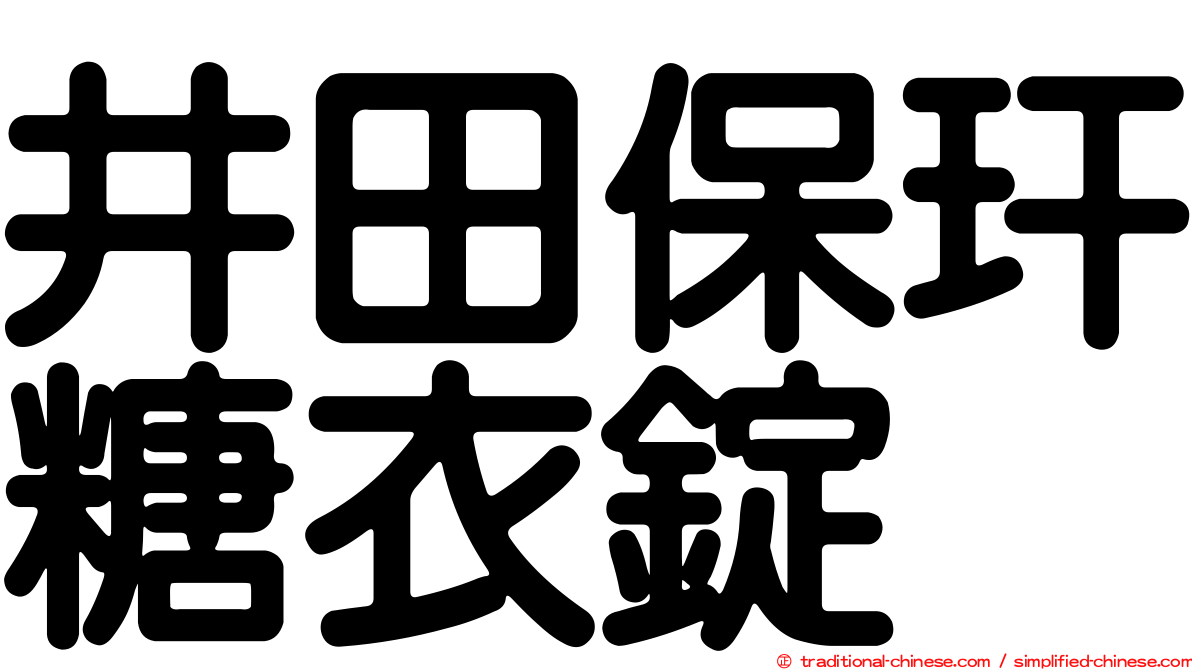 井田保玕
糖衣錠

© traditional-chinese.com / simplified-chinese.com